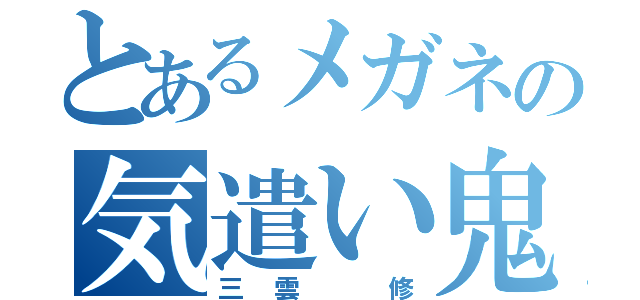 とあるメガネの
気遣い鬼
三雲　修